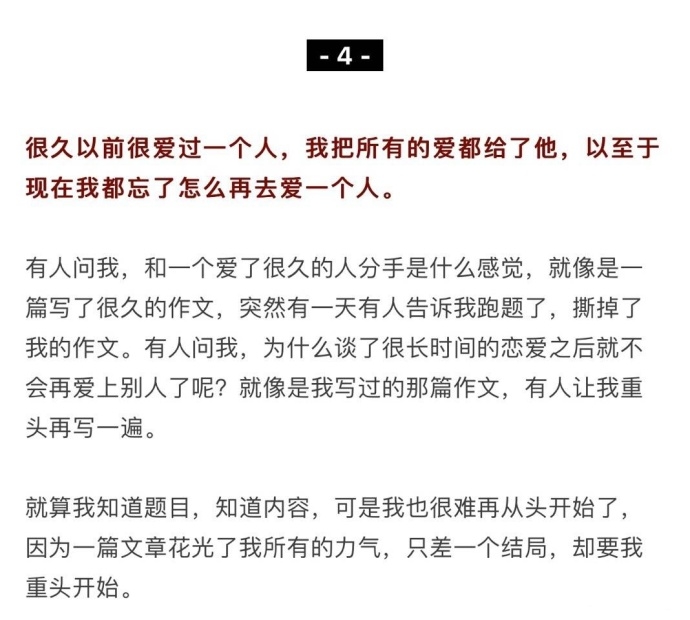 - 4 -

很久以前很爱过一个人，我把所有的爱都给了他，以至于现在我都忘了怎么再去爱一个人。

有人问我，和一个爱了很久的人分手是什么感觉，就像是一篇写了很久的作文，突然有一天有人告诉我跑题了，撕掉了我的作文。有人问我，为什么谈了很长时间的恋爱之后就不会再爱上别人了呢？就像是我写过的那篇作文，有人让我重头再写一遍。

就算我知道题目，知道内容，可是我也很难再从头开始了，因为一篇文章花光了我所有的力气，只差一个结局，却要我重头开始。